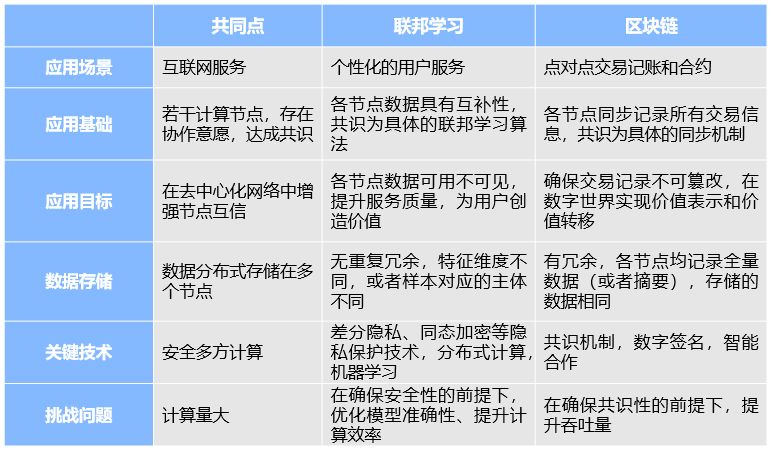 |  | 共同点 | 联邦学习 | 区块链 |
|---|---|---|---|
| 应用场景 | 互联网服务 | 个性化的用户服务 | 点对点交易记账和合约 |
| 应用基础 | 若干计算节点，存在协作意愿，达成共识 | 各节点数据具有互补性，共识为具体的联邦学习算法 | 各节点同步记录所有交易信息，共识为具体的同步机制 |
| 应用目标 | 在去中心化网络中增强节点互信 | 各节点数据可用不可见，提升服务质量，为用户创造价值 | 确保交易记录不可篡改，在数字世界实现价值表示和价值转移 |
| 数据存储 | 数据分布式存储在多个节点 | 无重复冗余，特征维度不同，或者样本对应的主体不同 | 有冗余，各节点均记录全量数据（或者摘要），存储的数据相同 |
| 关键技术 | 安全多方计算 | 差分隐私、同态加密等隐私保护技术，分布式计算，机器学习 | 共识机制，数字签名，智能合作 |
| 挑战问题 | 计算量大 | 在确保安全性的前提下，优化模型准确性、提升计算效率 | 在确保共识性的前提下，提升吞吐量 |